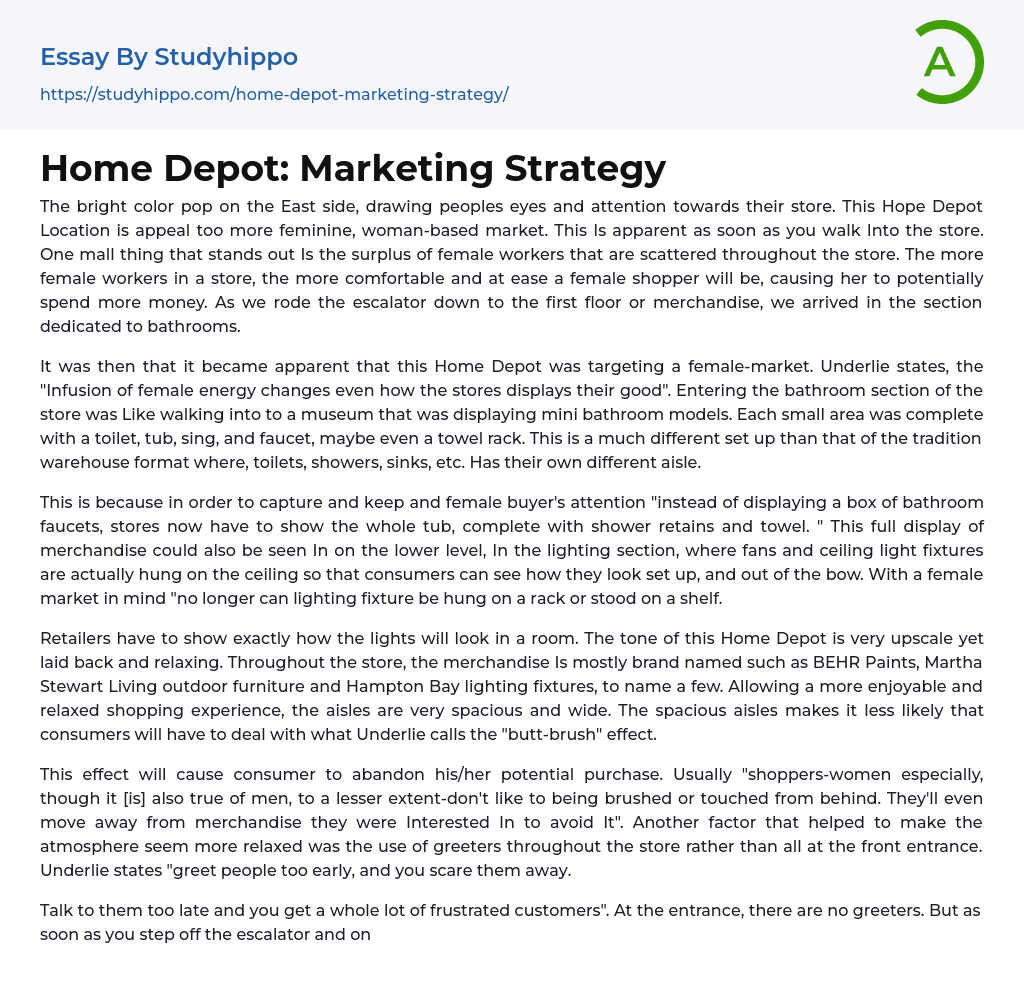 Essay By Studyhippo
https://studyhippo.com/home-depot-marketing-strategy/

A

Home Depot: Marketing Strategy

The bright color pop on the East side, drawing peoples eyes and attention towards their store. This Hope Depot Location is appeal too more feminine, woman-based market. This Is apparent as soon as you walk Into the store. One mall thing that stands out Is the surplus of female workers that are scattered throughout the store. The more female workers in a store, the more comfortable and at ease a female shopper will be, causing her to potentially spend more money. As we rode the escalator down to the first floor or merchandise, we arrived in the section dedicated to bathrooms.

It was then that it became apparent that this Home Depot was targeting a female-market. Underlie states, the "Infusion of female energy changes even how the stores displays their good". Entering the bathroom section of the store was Like walking into to a museum that was displaying mini bathroom models. Each small area was complete with a toilet, tub, sing, and faucet, maybe even a towel rack. This is a much different set up than that of the tradition warehouse format where, toilets, showers, sinks, etc. Has their own different aisle.

This is because in order to capture and keep and female buyer's attention "instead of displaying a box of bathroom faucets, stores now have to show the whole tub, complete with shower retains and towel. " This full display of merchandise could also be seen In on the lower level, In the lighting section, where fans and ceiling light fixtures are actually hung on the ceiling so that consumers can see how they look set up, and out of the bow. With a female market in mind "no longer can lighting fixture be hung on a rack or stood on a shelf.

Retailers have to show exactly how the lights will look in a room. The tone of this Home Depot is very upscale yet laid back and relaxing. Throughout the store, the merchandise Is mostly brand named such as BEHR Paints, Martha Stewart Living outdoor furniture and Hampton Bay lighting fixtures, to name a few. Allowing a more enjoyable and relaxed shopping experience, the aisles are very spacious and wide. The spacious aisles makes it less likely that consumers will have to deal with what Underlie calls the "butt-brush" effect.

This effect will cause consumer to abandon his/her potential purchase. Usually "shoppers-women especially, though it [is] also true of men, to a lesser extent-don't like to being brushed or touched from behind. They'll even move away from merchandise they were Interested In to avoid It". Another factor that helped to make the atmosphere seem more relaxed was the use of greeters throughout the store rather than all at the front entrance. Underlie states "greet people too early, and you scare them away.

Talk to them too late and you get a whole lot of frustrated customers". At the entrance, there are no greeters. But as soon as you step off the escalator and on